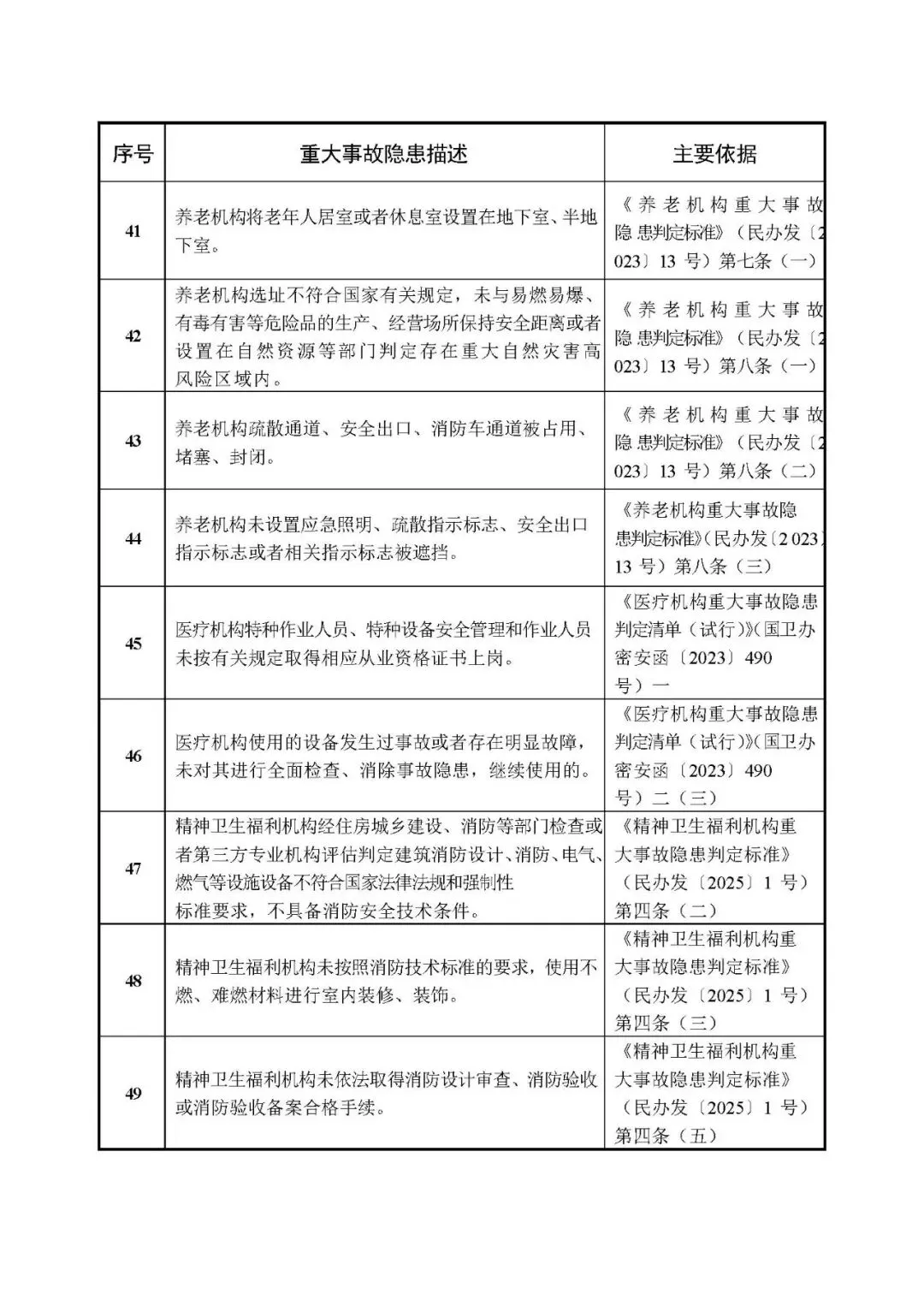 | 序号 | 重大事故隐患描述 | 主要依据 |
|---|---|---|
| 41 | 养老机构将老年人居室或者休息室设置在地下室、半地下室。 | 《养老机构重大事故隐患判定标准》(民办发〔2023〕13号)第七条(一) |
| 42 | 养老机构选址不符合国家有关规定，未与易燃易爆、有毒有害等危险品的生产、经营场所保持安全距离或者设置在自然资源等部门判定存在重大自然灾害高风险区域内。 | 《养老机构重大事故隐患判定标准》(民办发〔2023〕13号)第八条(一) |
| 43 | 养老机构疏散通道、安全出口、消防车通道被占用、堵塞、封闭。 | 《养老机构重大事故隐患判定标准》(民办发〔2023〕13号)第八条(二) |
| 44 | 养老机构未设置应急照明、疏散指示标志、安全出口指示标志或者相关指示标志被遮挡。 | 《养老机构重大事故隐患判定标准》(民办发〔2023〕13号)第八条(三) |
| 45 | 医疗机构特种作业人员、特种设备安全管理和作业人员未按有关规定取得相应从业资格证书上岗。 | 《医疗机构重大事故隐患判定清单(试行)》(国卫办密安函〔2023〕490号)一 |
| 46 | 医疗机构使用的设备发生过事故或者存在明显故障，未对其进行全面检查、消除事故隐患，继续使用的。 | 《医疗机构重大事故隐患判定清单(试行)》(国卫办密安函〔2023〕490号)二(三) |
| 47 | 精神卫生福利机构经住房城乡建设、消防等部门检查或者第三方专业机构评估判定建筑消防设计、消防、电气、燃气等设施设备不符合国家法律法规和强制性标准要求，不具备消防安全技术条件。 | 《精神卫生福利机构重大事故隐患判定标准》(民办发〔2025〕1号)第四条(二) |
| 48 | 精神卫生福利机构未按照消防技术标准的要求，使用不燃、难燃材料进行室内装修、装饰。 | 《精神卫生福利机构重大事故隐患判定标准》(民办发〔2025〕1号)第四条(三) |
| 49 | 精神卫生福利机构未依法取得消防设计审查、消防验收或消防验收备案合格手续。 | 《精神卫生福利机构重大事故隐患判定标准》(民办发〔2025〕1号)第四条(五) |